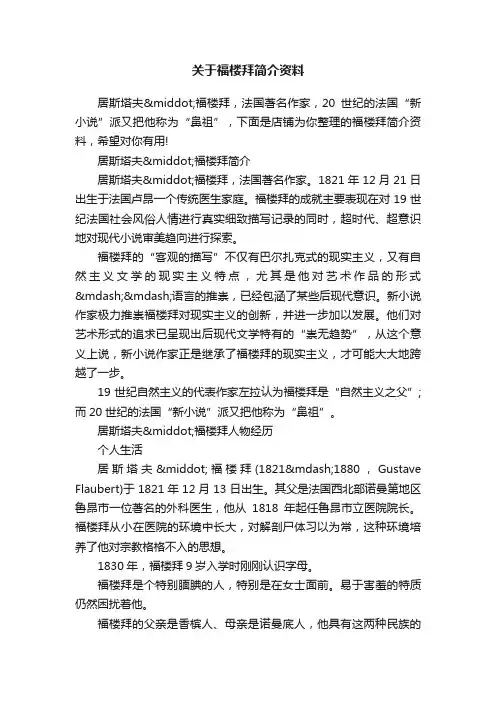 关于福楼拜简介资料

居斯塔夫&middot;福楼拜，法国著名作家，20 世纪的法国“新小说”派又把他称为“鼻祖”，下面是店铺为你整理的福楼拜简介资料，希望对你有用!

居斯塔夫&middot;福楼拜简介

居斯塔夫&middot;福楼拜，法国著名作家。1821 年 12 月 21 日出生于法国卢昂一个传统医生家庭。福楼拜的成就主要表现在对 19 世纪法国社会风俗人情进行真实细致描写记录的同时，超时代、超意识地对现代小说审美趋向进行探索。

福楼拜的“客观的描写”不仅有巴尔扎克式的现实主义，又有自然主义文学的现实主义特点，尤其是他对艺术作品的形式&mdash;&mdash;语言的推崇，已经包涵了某些后现代意识。新小说作家极力推崇福楼拜对现实主义的创新，并进一步加以发展。他们对艺术形式的追求已呈现出后现代文学特有的“崇无趋势”，从这个意义上说，新小说作家正是继承了福楼拜的现实主义，才可能大大地跨越了一步。

19 世纪自然主义的代表作家左拉认为福楼拜是“自然主义之父”；而 20 世纪的法国“新小说”派又把他称为“鼻祖”。

居斯塔夫&middot;福楼拜人物经历

个人生活

居斯塔夫&middot;福楼拜(1821&mdash;1880，Gustave Flaubert)于 1821 年 12 月 13 日出生。其父是法国西北部诺曼第地区鲁昂市一位著名的外科医生，他从 1818 年起任鲁昂市立医院院长。福楼拜从小在医院的环境中长大，对解剖尸体习以为常，这种环境培养了他对宗教格格不入的思想。

1830 年，福楼拜 9 岁入学时刚刚认识字母。

福楼拜是个特别腼腆的人，特别是在女士面前。易于害羞的特质仍然困扰着他。

福楼拜的父亲是香槟人、母亲是诺曼底人，他具有这两种民族的